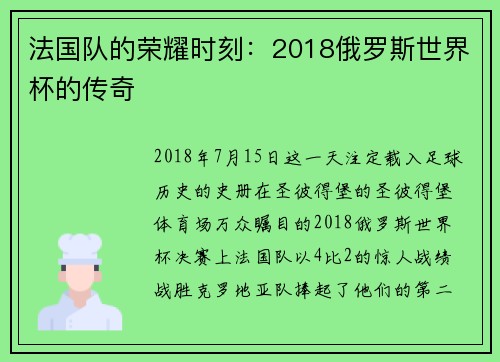 法国队的荣耀时刻：2018俄罗斯世界杯的传奇

2018年7月15日这一天注定载入足球历史的史册在圣彼得堡的圣彼得堡体育场万众瞩目的2018俄罗斯世界杯决赛上法国队以4比2的惊人战绩战胜克罗地亚队捧起了他们的第二